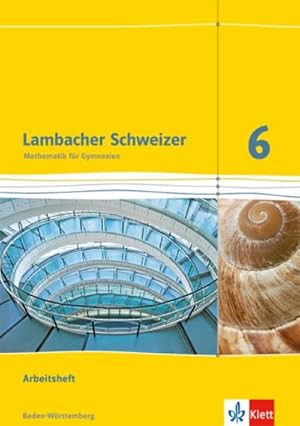 Lambacher Schweizer
Mathematik für Gymnasien

6

Arbeitsheft

Baden-Württemberg

Klett